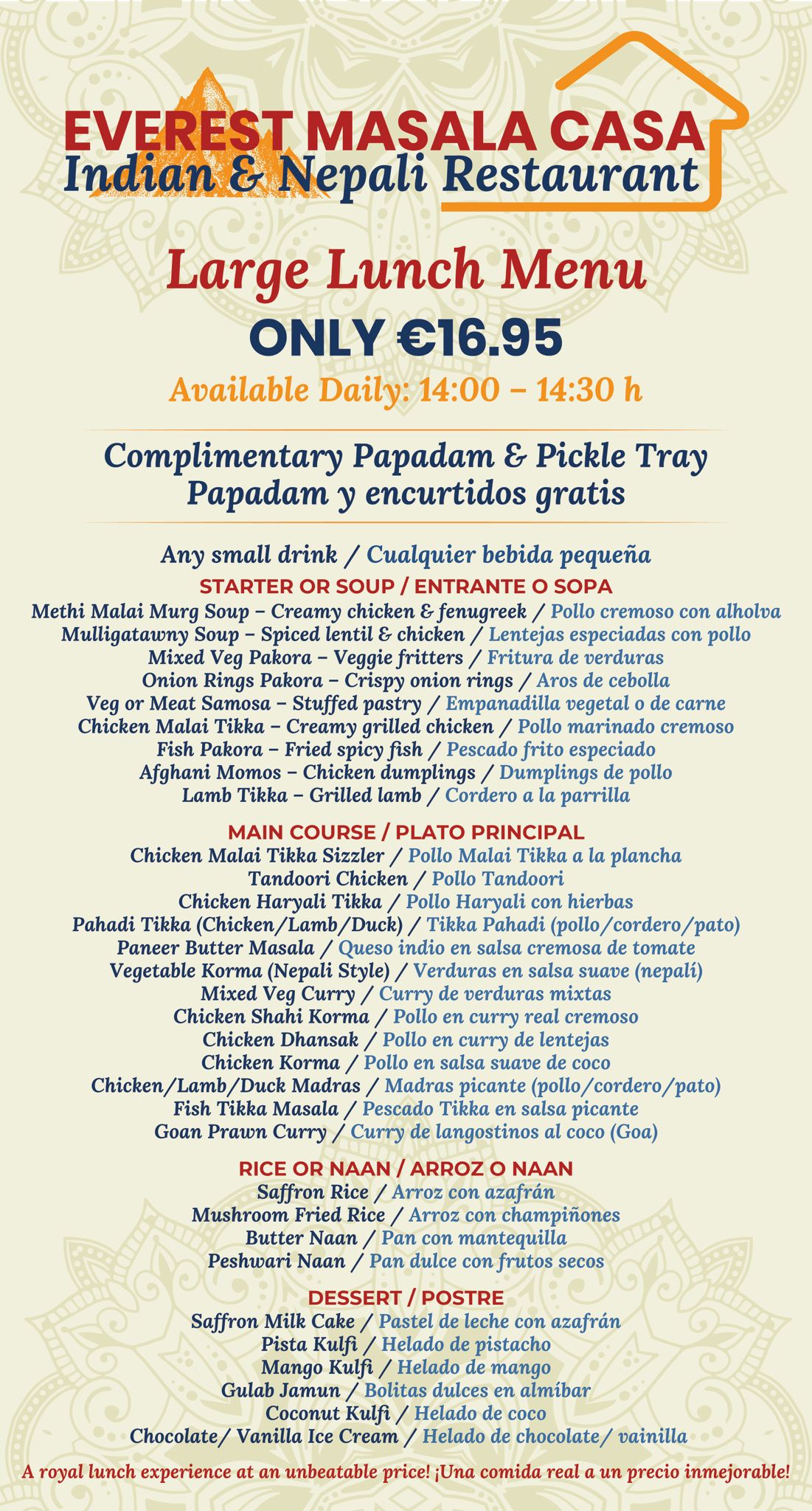 EVEREST MASALA CASA
Indian & Nepali Restaurant

Large Lunch Menu
ONLY €16.95
Available Daily: 14:00 – 14:30 h

Complimentary Papadam & Pickle Tray
Papadam y encurtidos gratis

Any small drink / Cualquier bebida pequeña

STARTER OR SOUP / ENTRANTE O SOPA
Methi Malai Murg Soup – Creamy chicken & fenugreek / Pollo cremoso con alholva
Mulligatawny Soup – Spiced lentil & chicken / Lentejas especiadas con pollo
Mixed Veg Pakora – Veggie fritters / Fritura de verduras
Onion Rings Pakora – Crispy onion rings / Aros de cebolla
Veg or Meat Samosa – Stuffed pastry / Empanadilla vegetal o de carne
Chicken Malai Tikka – Creamy grilled chicken / Pollo marinado cremoso
Fish Pakora – Fried spicy fish / Pescado frito especiado
Afghani Momos – Chicken dumplings / Dumplings de pollo
Lamb Tikka – Grilled lamb / Cordero a la parrilla

MAIN COURSE / PLATO PRINCIPAL
Chicken Malai Tikka Sizzler / Pollo Malai Tikka a la plancha
Tandoori Chicken / Pollo Tandoori
Chicken Haryali Tikka / Pollo Haryali con hierbas
Pahadi Tikka (Chicken/Lamb/Duck) / Tikka Pahadi (pollo/cordero/pato)
Paneer Butter Masala / Queso indio en salsa cremosa de tomate
Vegetable Korma (Nepali Style) / Verduras en salsa suave (nepalí)
Mixed Veg Curry / Curry de verduras mixtas
Chicken Shahi Korma / Pollo en curry real cremoso
Chicken Dhansak / Pollo en curry de lentejas
Chicken Korma / Pollo en salsa suave de coco
Chicken/Lamb/Duck Madras / Madras picante (pollo/cordero/pato)
Fish Tikka Masala / Pescado Tikka en salsa picante
Goan Prawn Curry / Curry de langostinos al coco (Goa)

RICE OR NAAN / ARROZ O NAAN
Saffron Rice / Arroz con azafrán
Mushroom Fried Rice / Arroz con champiñones
Butter Naan / Pan con mantequilla
Peshwari Naan / Pan dulce con frutos secos

DESSERT / POSTRE
Saffron Milk Cake / Pastel de leche con azafrán
Pista Kulfi / Helado de pistacho
Mango Kulfi / Helado de mango
Gulab Jamun / Bolitas dulces en almíbar
Coconut Kulfi / Helado de coco
Chocolate/ Vanilla Ice Cream / Helado de chocolate/ vainilla

A royal lunch experience at an unbeatable price! ¡Una comida real a un precio inmejorable!